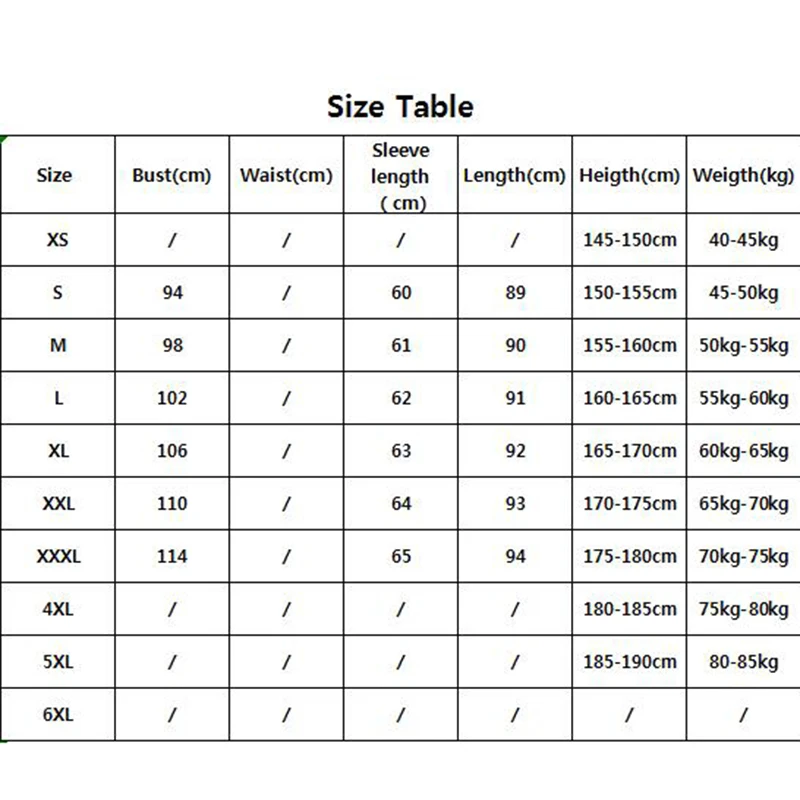 Size Table

| Size | Bust(cm) | Waist(cm) | Sleeve length ( cm) | Length(cm) | Heigth(cm) | Weigth(kg) |
|---|---|---|---|---|---|---|
| XS | / | / | / | / | 145-150cm | 40-45kg |
| S | 94 | / | 60 | 89 | 150-155cm | 45-50kg |
| M | 98 | / | 61 | 90 | 155-160cm | 50kg-55kg |
| L | 102 | / | 62 | 91 | 160-165cm | 55kg-60kg |
| XL | 106 | / | 63 | 92 | 165-170cm | 60kg-65kg |
| XXL | 110 | / | 64 | 93 | 170-175cm | 65kg-70kg |
| XXXL | 114 | / | 65 | 94 | 175-180cm | 70kg-75kg |
| 4XL | / | / | / | / | 180-185cm | 75kg-80kg |
| 5XL | / | / | / | / | 185-190cm | 80-85kg |
| 6XL | / | / | / | / | / | / |